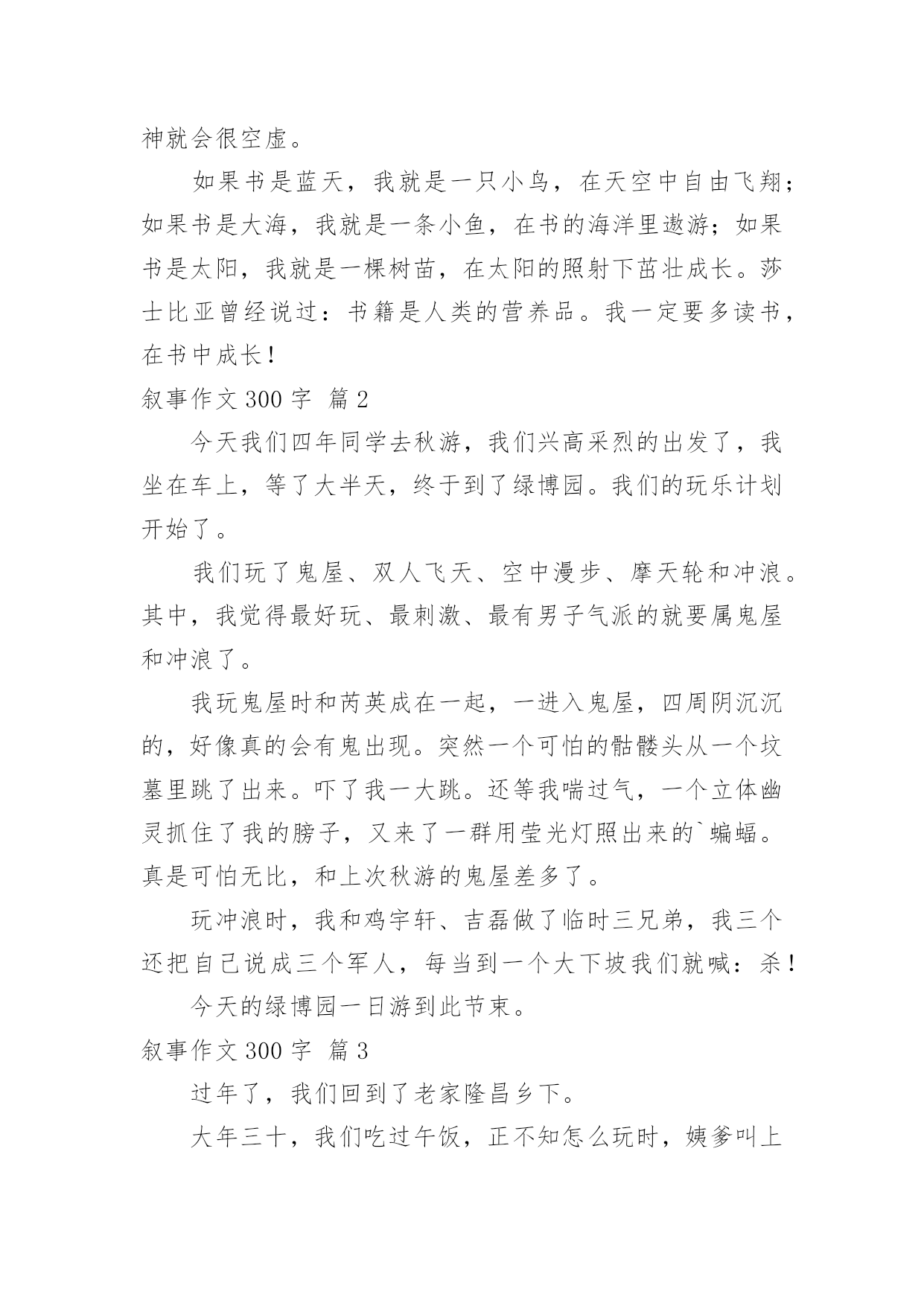 神就会很空虚。

如果书是蓝天，我就是一只小鸟，在天空中自由飞翔；如果书是大海，我就是一条小鱼，在书的海洋里遨游；如果书是太阳，我就是一棵树苗，在太阳的照射下茁壮成长。莎士比亚曾经说过：书籍是人类的营养品。我一定要多读书，在书中成长！

叙事作文 300 字 篇 2

今天我们四年同学去秋游，我们兴高采烈的出发了，我坐在车上，等了大半天，终于到了绿博园。我们的玩乐计划开始了。

我们玩了鬼屋、双人飞天、空中漫步、摩天轮和冲浪。其中，我觉得最好玩、最刺激、最有男子气派的就要属鬼屋和冲浪了。

我玩鬼屋时和芮英成在一起，一进入鬼屋，四周阴沉沉的，好像真的会有鬼出现。突然一个可怕的骷髅头从一个坟墓里跳了出来。吓了我一大跳。还等我喘过气，一个立体幽灵抓住了我的膀子，又来了一群用莹光灯照出来的`蝙蝠。真是可怕无比，和上次秋游的鬼屋差多了。

玩冲浪时，我和鸡宇轩、吉磊做了临时三兄弟，我三个还把自己说成三个军人，每当到一个大下坡我们就喊：杀！

今天的绿博园一日游到此节束。

叙事作文 300 字 篇 3

过年了，我们回到了老家隆昌乡下。

大年三十，我们吃过午饭，正不知怎么玩时，姨爹叫上